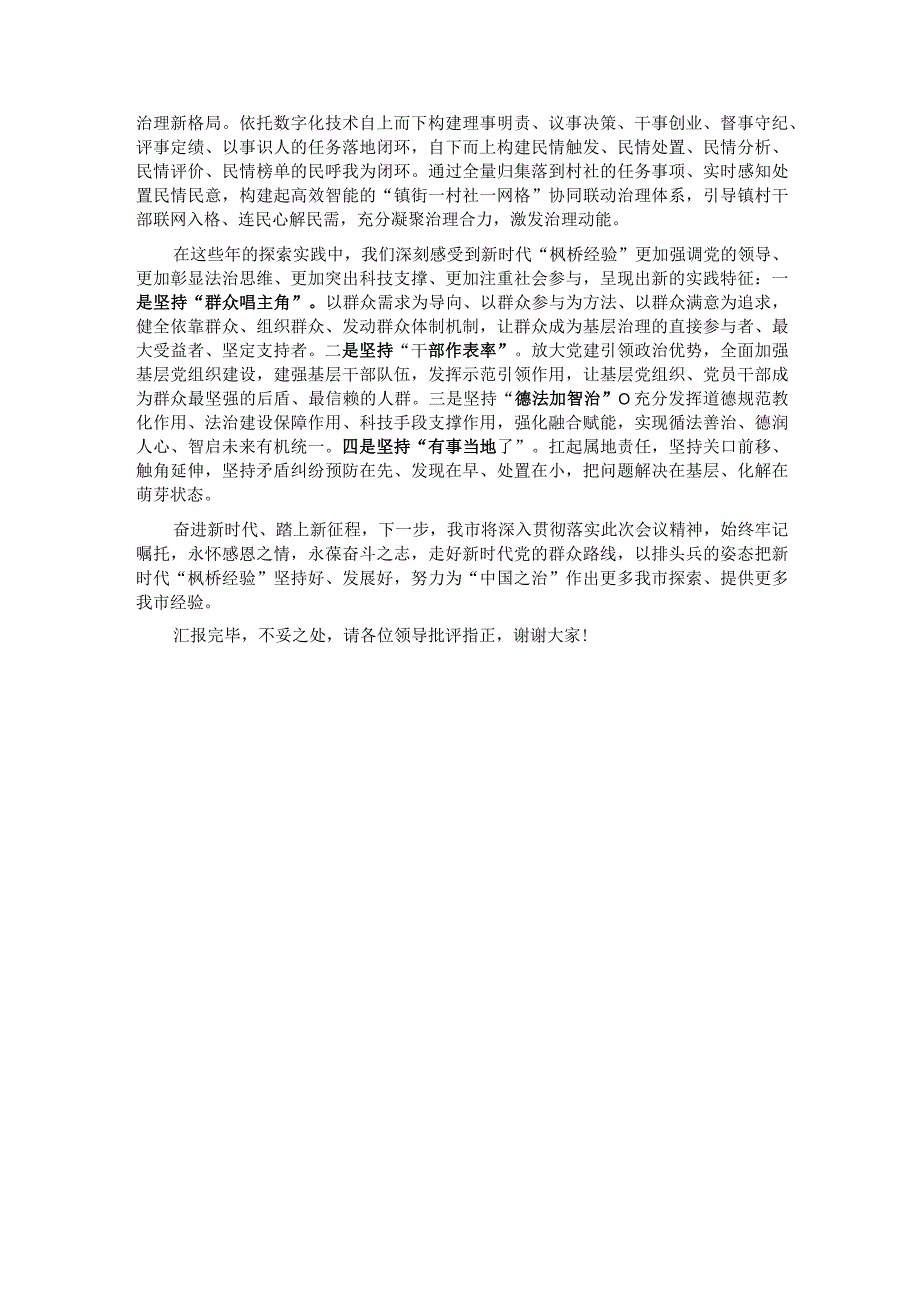 治理新格局。依托数字化技术自上而下构建理事明责、议事决策、干事创业、督事守纪、评事定绩、以事识人的任务落地闭环，自下而上构建民情触发、民情处置、民情分析、民情评价、民情榜单的民呼我为闭环。通过全量归集落到村社的任务事项、实时感知处置民情民意，构建起高效智能的“镇街一村社一网格”协同联动治理体系，引导镇村干部联网入格、连民心解民需，充分凝聚治理合力，激发治理动能。

在这些年的探索实践中，我们深刻感受到新时代“枫桥经验”更加强调党的领导、更加彰显法治思维、更加突出科技支撑、更加注重社会参与，呈现出新的实践特征：一是坚持“群众唱主角”。以群众需求为导向、以群众参与为方法、以群众满意为追求，健全依靠群众、组织群众、发动群众体制机制，让群众成为基层治理的直接参与者、最大受益者、坚定支持者。二是坚持“干部作表率”。放大党建引领政治优势，全面加强基层党组织建设，建强基层干部队伍，发挥示范引领作用，让基层党组织、党员干部成为群众最坚强的后盾、最信赖的人群。三是坚持“德法加智治”O充分发挥道德规范教化作用、法治建设保障作用、科技手段支撑作用，强化融合赋能，实现循法善治、德润人心、智启未来有机统一。四是坚持“有事当地了”。扛起属地责任，坚持关口前移、触角延伸，坚持矛盾纠纷预防在先、发现在早、处置在小，把问题解决在基层、化解在萌芽状态。

奋进新时代、踏上新征程，下一步，我市将深入贯彻落实此次会议精神，始终牢记嘱托，永怀感恩之情，永葆奋斗之志，走好新时代党的群众路线，以排头兵的姿态把新时代“枫桥经验”坚持好、发展好，努力为“中国之治”作出更多我市探索、提供更多我市经验。

汇报完毕，不妥之处，请各位领导批评指正，谢谢大家！